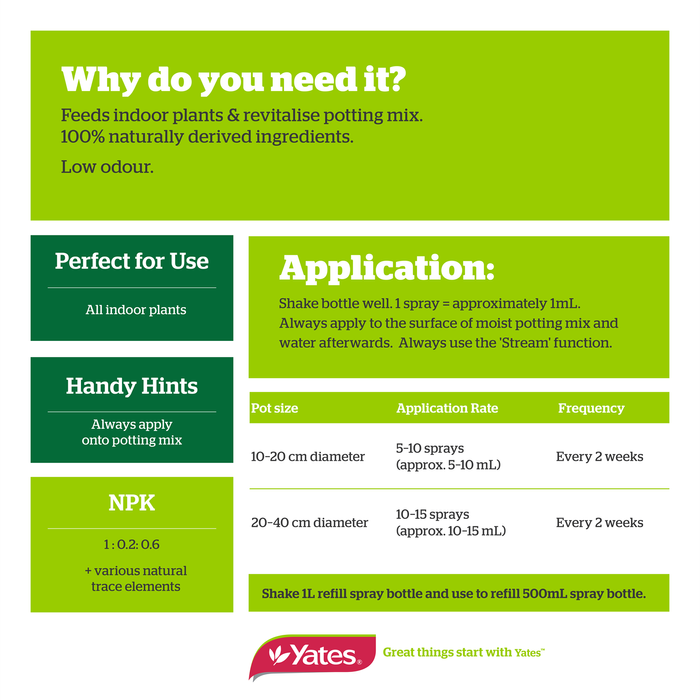 Why do you need it?

Feeds indoor plants & revitalise potting mix. 100% naturally derived ingredients.

Low odour.

Perfect for Use

All indoor plants

Handy Hints

Always apply onto potting mix

NPK

1 : 0.2: 0.6

+ various natural trace elements

Application:

Shake bottle well. 1 spray = approximately 1mL. Always apply to the surface of moist potting mix and water afterwards. Always use the 'Stream' function.

| Pot size | Application Rate | Frequency |
|---|---|---|
| 10-20 cm diameter | 5-10 sprays (approx. 5-10 mL) | Every 2 weeks |
| 20-40 cm diameter | 10-15 sprays (approx. 10-15 mL) | Every 2 weeks |

Shake 1L refill spray bottle and use to refill 500mL spray bottle.

Yates®

Great things start with Yates™